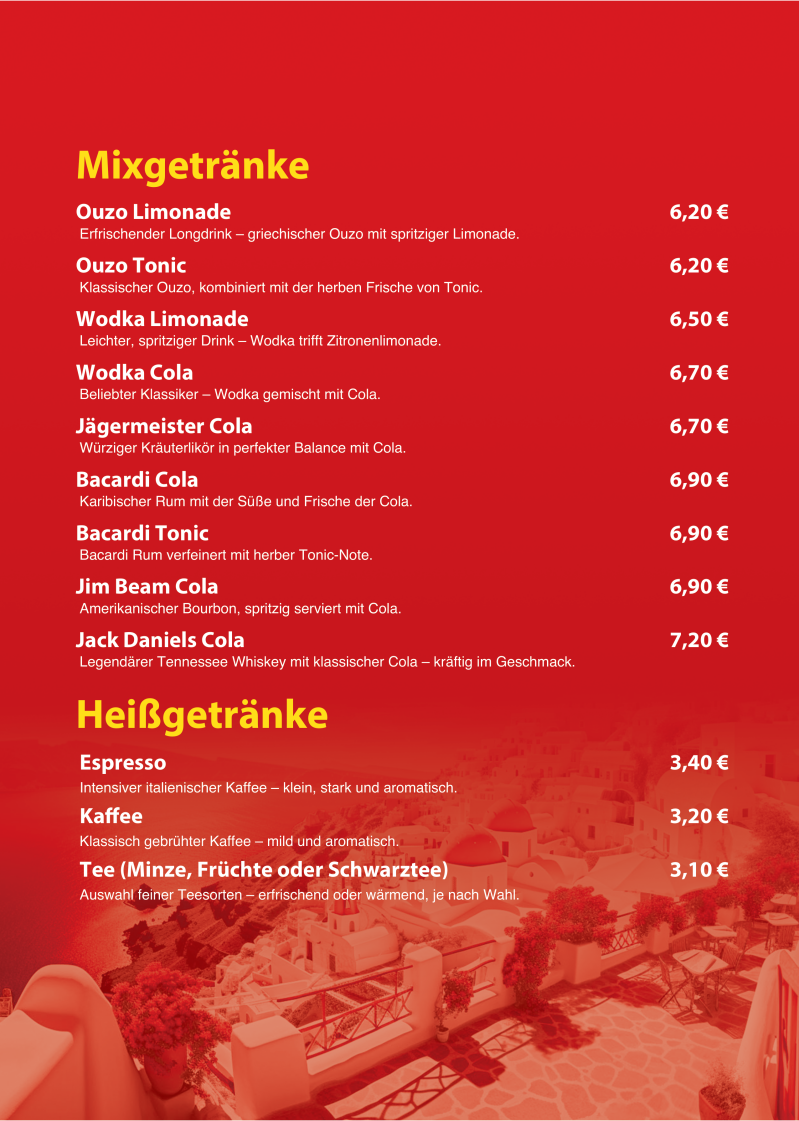 Mixgetränke

Ouzo Limonade 6,20 €
Erfrischender Longdrink – griechischer Ouzo mit spritziger Limonade.

Ouzo Tonic 6,20 €
Klassischer Ouzo, kombiniert mit der herben Frische von Tonic.

Wodka Limonade 6,50 €
Leichter, spritziger Drink – Wodka trifft Zitronenlimonade.

Wodka Cola 6,70 €
Beliebter Klassiker – Wodka gemischt mit Cola.

Jägermeister Cola 6,70 €
Würziger Kräuterlikör in perfekter Balance mit Cola.

Bacardi Cola 6,90 €
Karibischer Rum mit der Süße und Frische der Cola.

Bacardi Tonic 6,90 €
Bacardi Rum verfeinert mit herber Tonic-Note.

Jim Beam Cola 6,90 €
Amerikanischer Bourbon, spritzig serviert mit Cola.

Jack Daniels Cola 7,20 €
Legendärer Tennessee Whiskey mit klassischer Cola – kräftig im Geschmack.

Heißgetränke

Espresso 3,40 €
Intensiver italienischer Kaffee – klein, stark und aromatisch.

Kaffee 3,20 €
Klassisch gebrühter Kaffee – mild und aromatisch.

Tee (Minze, Früchte oder Schwarztee) 3,10 €
Auswahl feiner Teesorten – erfrischend oder wärmend, je nach Wahl.